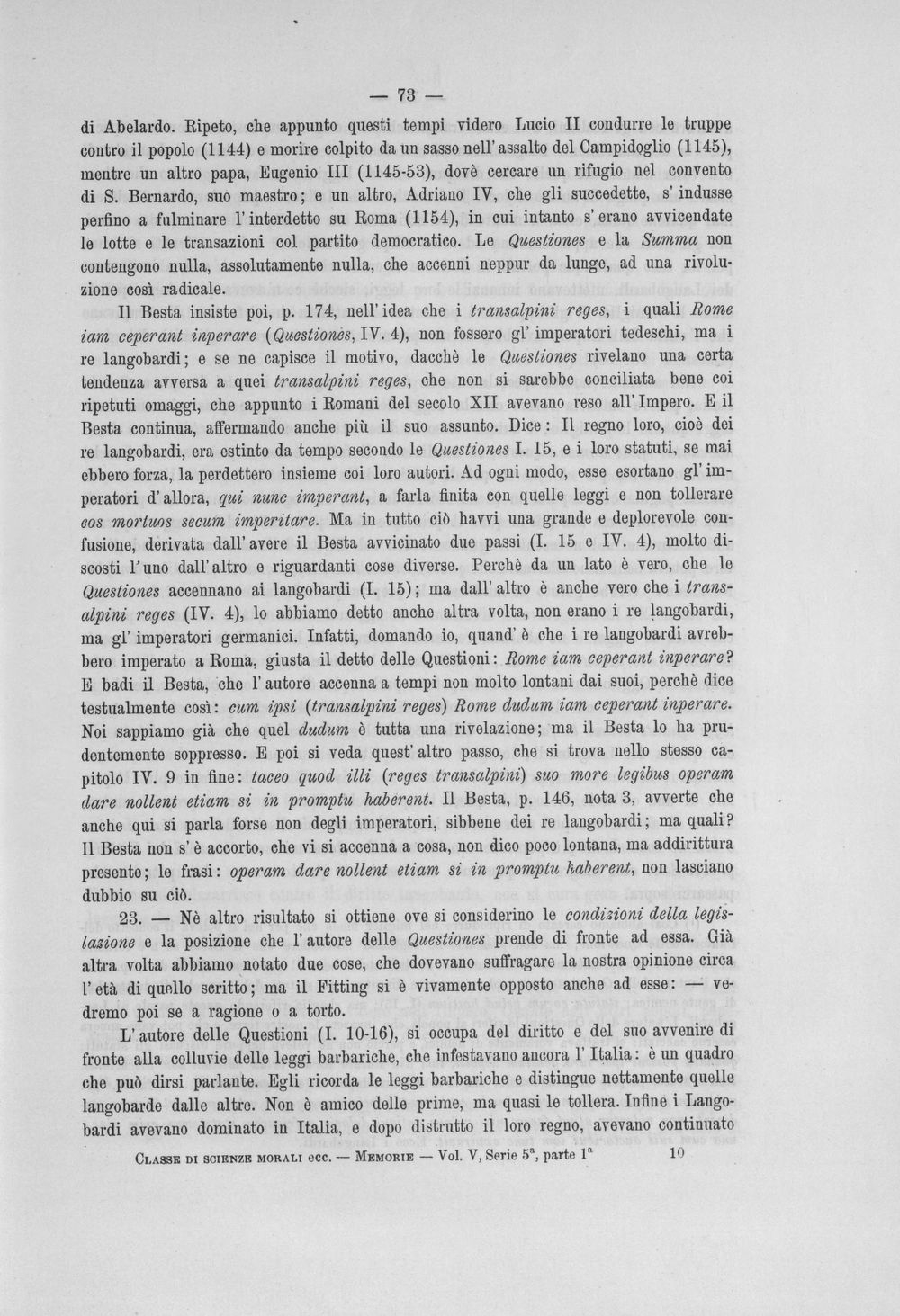 — 73 —

di Abelardo. Ripeto, che appunto questi tempi videro Lucio II condurre le truppe contro il popolo (1144) e morire colpito da un sasso nell'assalto del Campidoglio (1145), mentre un altro papa, Eugenio III (1145-53), dovè cercare un rifugio nel convento di S. Bernardo, suo maestro; e un altro, Adriano IV, che gli succedette, s'indusse perfino a fulminare l'interdetto su Roma (1154), in cui intanto s'erano avvicendate le lotte e le transazioni col partito democratico. Le Questiones e la Summa non contengono nulla, assolutamente nulla, che accenni neppur da lunge, ad una rivoluzione così radicale.

Il Besta insiste poi, p. 174, nell'idea che i transalpini reges, i quali Rome iam ceperant inperare (Questiones, IV. 4), non fossero gl'imperatori tedeschi, ma i re langobardi; e se ne capisce il motivo, dacchè le Questiones rivelano una certa tendenza avversa a quei transalpini reges, che non si sarebbe conciliata bene coi ripetuti omaggi, che appunto i Romani del secolo XII avevano reso all'Impero. E il Besta continua, affermando anche più il suo assunto. Dice: Il regno loro, cioè dei re langobardi, era estinto da tempo secondo le Questiones I. 15, e i loro statuti, se mai ebbero forza, la perdettero insieme coi loro autori. Ad ogni modo, esse esortano gl'imperatori d'allora, qui nunc imperant, a farla finita con quelle leggi e non tollerare eos mortuos secum imperitare. Ma in tutto ciò havvi una grande e deplorevole confusione, derivata dall'avere il Besta avvicinato due passi (I. 15 e IV. 4), molto discosti l'uno dall'altro e riguardanti cose diverse. Perchè da un lato è vero, che le Questiones accennano ai langobardi (I. 15); ma dall'altro è anche vero che i transalpini reges (IV. 4), lo abbiamo detto anche altra volta, non erano i re langobardi, ma gl'imperatori germanici. Infatti, domando io, quand'è che i re langobardi avrebbero imperato a Roma, giusta il detto delle Questioni: Rome iam ceperant inperare? E badi il Besta, che l'autore accenna a tempi non molto lontani dai suoi, perchè dice testualmente così: cum ipsi (transalpini reges) Rome dudum iam ceperant inperare. Noi sappiamo già che quel dudum è tutta una rivelazione; ma il Besta lo ha prudentemente soppresso. E poi si veda quest'altro passo, che si trova nello stesso capitolo IV. 9 in fine: taceo quod illi (reges transalpini) suo more legibus operam dare nollent etiam si in promptu haberent. Il Besta, p. 146, nota 3, avverte che anche qui si parla forse non degli imperatori, sibbene dei re langobardi; ma quali? Il Besta non s'è accorto, che vi si accenna a cosa, non dico poco lontana, ma addirittura presente; le frasi: operam dare nollent etiam si in promptu haberent, non lasciano dubbio su ciò.

23. — Nè altro risultato si ottiene ove si considerino le condizioni della legislazione e la posizione che l'autore delle Questiones prende di fronte ad essa. Già altra volta abbiamo notato due cose, che dovevano suffragare la nostra opinione circa l'età di quello scritto; ma il Fitting si è vivamente opposto anche ad esse: — vedremo poi se a ragione o a torto.

L'autore delle Questioni (I. 10-16), si occupa del diritto e del suo avvenire di fronte alla colluvie delle leggi barbariche, che infestavano ancora l'Italia: è un quadro che può dirsi parlante. Egli ricorda le leggi barbariche e distingue nettamente quelle langobarde dalle altre. Non è amico delle prime, ma quasi le tollera. Infine i Langobardi avevano dominato in Italia, e dopo distrutto il loro regno, avevano continuato

Classe di scienze morali ecc. — Memorie — Vol. V, Serie 5ª, parte 1ª 10